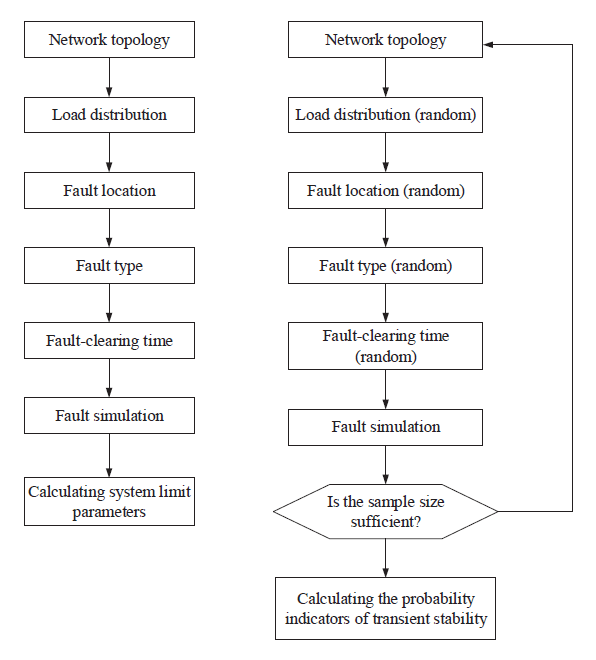 Network topology

Load distribution

Fault location

Fault type

Fault-clearing time

Fault simulation

Calculating system limit parameters

Network topology

Load distribution (random)

Fault location (random)

Fault type (random)

Fault-clearing time (random)

Fault simulation

Is the sample size sufficient?

Calculating the probability indicators of transient stability